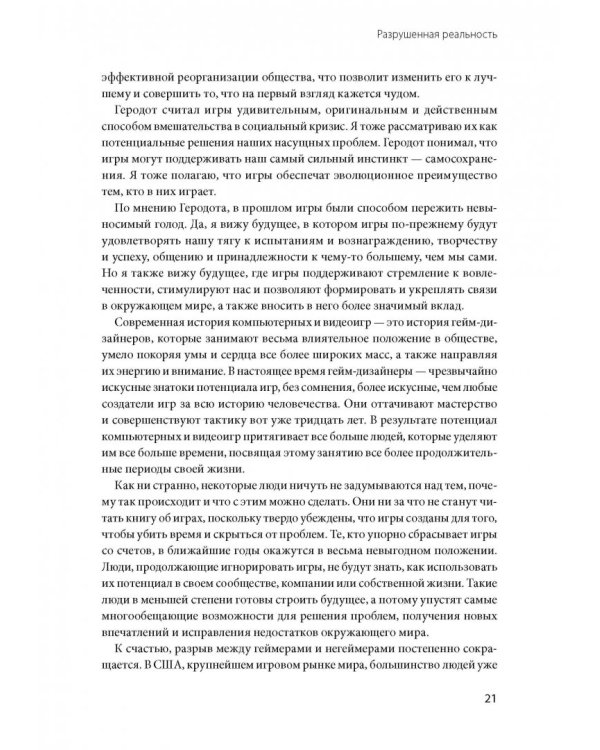 Разрушенная реальность

эффективной реорганизации общества, что позволит изменить его к лучшему и совершить то, что на первый взгляд кажется чудом.

Геродот считал игры удивительным, оригинальным и действенным способом вмешательства в социальный кризис. Я тоже рассматриваю их как потенциальные решения наших насущных проблем. Геродот понимал, что игры могут поддерживать наш самый сильный инстинкт — самосохранения. Я тоже полагаю, что игры обеспечат эволюционное преимущество тем, кто в них играет.

По мнению Геродота, в прошлом игры были способом пережить невыносимый голод. Да, я вижу будущее, в котором игры по-прежнему будут удовлетворять нашу тягу к испытаниям и вознаграждению, творчеству и успеху, общению и принадлежности к чему-то большему, чем мы сами. Но я также вижу будущее, где игры поддерживают стремление к вовлеченности, стимулируют нас и позволяют формировать и укреплять связи в окружающем мире, а также вносить в него более значимый вклад.

Современная история компьютерных и видеоигр — это история гейм-дизайнеров, которые занимают весьма влиятельное положение в обществе, умело покоряя умы и сердца все более широких масс, а также направляя их энергию и внимание. В настоящее время гейм-дизайнеры — чрезвычайно искусные знатоки потенциала игр, без сомнения, более искусные, чем любые создатели игр за всю историю человечества. Они оттачивают мастерство и совершенствуют тактику вот уже тридцать лет. В результате потенциал компьютерных и видеоигр притягивает все больше людей, которые уделяют им все больше времени, посвящая этому занятию все более продолжительные периоды своей жизни.

Как ни странно, некоторые люди ничуть не задумываются над тем, почему так происходит и что с этим можно сделать. Они ни за что не станут читать книгу об играх, поскольку твердо убеждены, что игры созданы для того, чтобы убить время и скрыться от проблем. Те, кто упорно сбрасывает игры со счетов, в ближайшие годы окажутся в весьма невыгодном положении. Люди, продолжающие игнорировать игры, не будут знать, как использовать их потенциал в своем сообществе, компании или собственной жизни. Такие люди в меньшей степени готовы строить будущее, а потому упустят самые многообещающие возможности для решения проблем, получения новых впечатлений и исправления недостатков окружающего мира.

К счастью, разрыв между геймерами и негеймерами постепенно сокращается. В США, крупнейшем игровом рынке мира, большинство людей уже

21